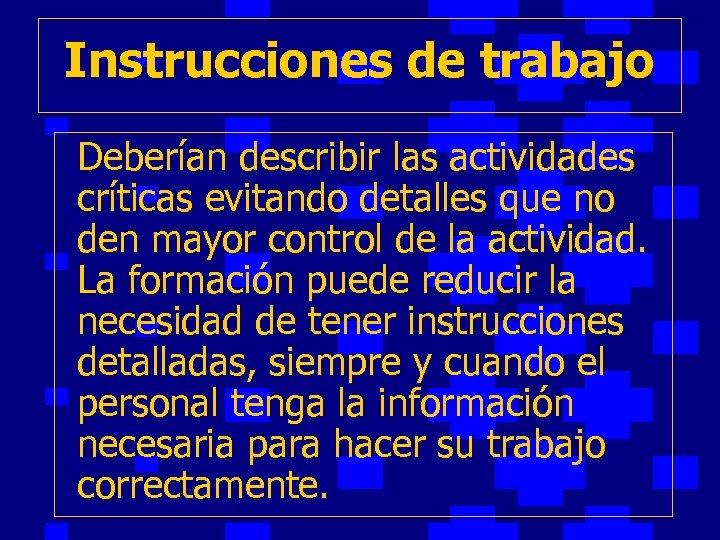 Instrucciones de trabajo

Deberían describir las actividades críticas evitando detalles que no den mayor control de la actividad. La formación puede reducir la necesidad de tener instrucciones detalladas, siempre y cuando el personal tenga la información necesaria para hacer su trabajo correctamente.